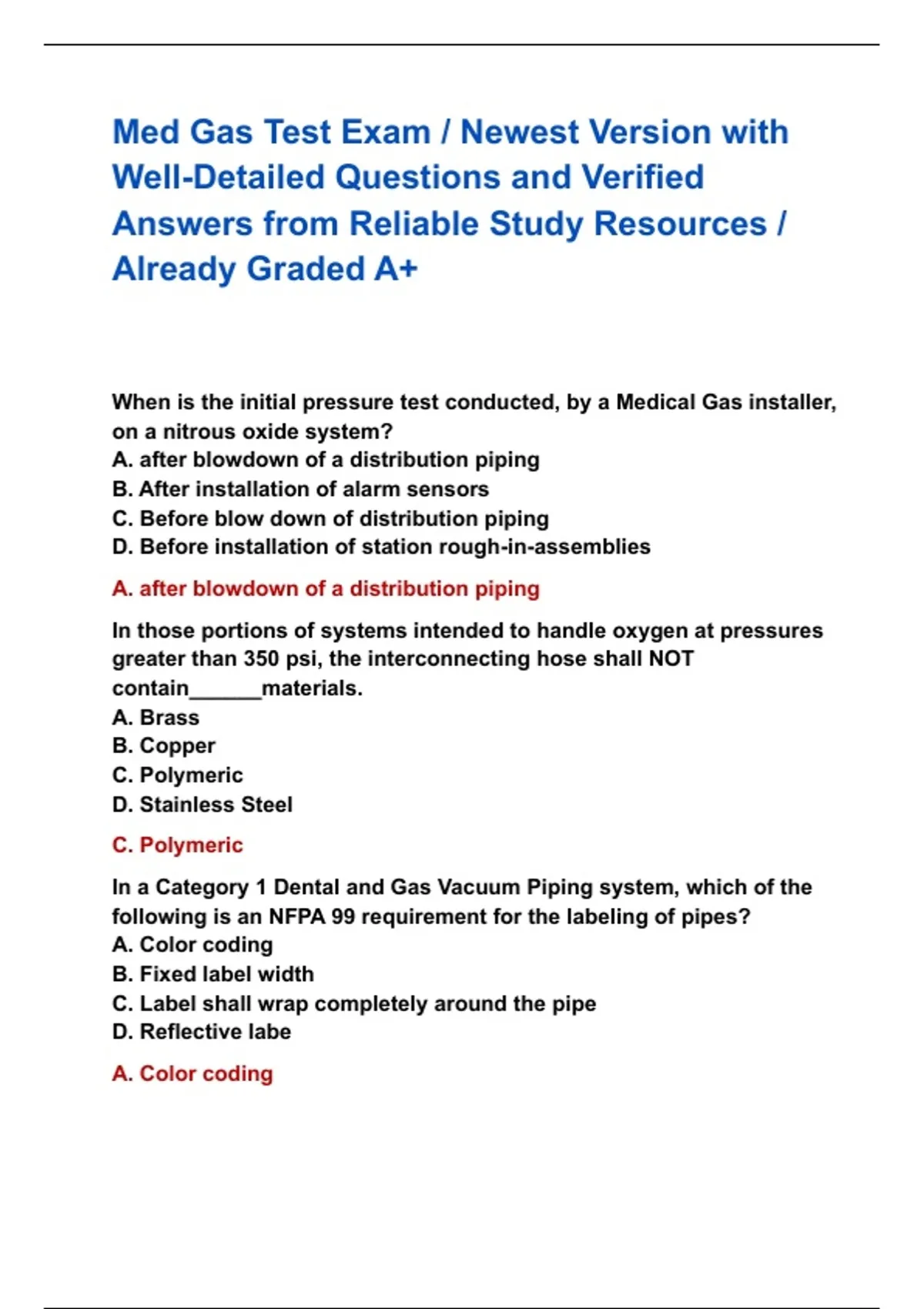 Med Gas Test Exam / Newest Version with Well-Detailed Questions and Verified Answers from Reliable Study Resources / Already Graded A+

When is the initial pressure test conducted, by a Medical Gas installer, on a nitrous oxide system?
A. after blowdown of a distribution piping
B. After installation of alarm sensors
C. Before blow down of distribution piping
D. Before installation of station rough-in-assemblies

A. after blowdown of a distribution piping

In those portions of systems intended to handle oxygen at pressures greater than 350 psi, the interconnecting hose shall NOT contain______materials.
A. Brass
B. Copper
C. Polymeric
D. Stainless Steel

C. Polymeric

In a Category 1 Dental and Gas Vacuum Piping system, which of the following is an NFPA 99 requirement for the labeling of pipes?
A. Color coding
B. Fixed label width
C. Label shall wrap completely around the pipe
D. Reflective labe

A. Color coding